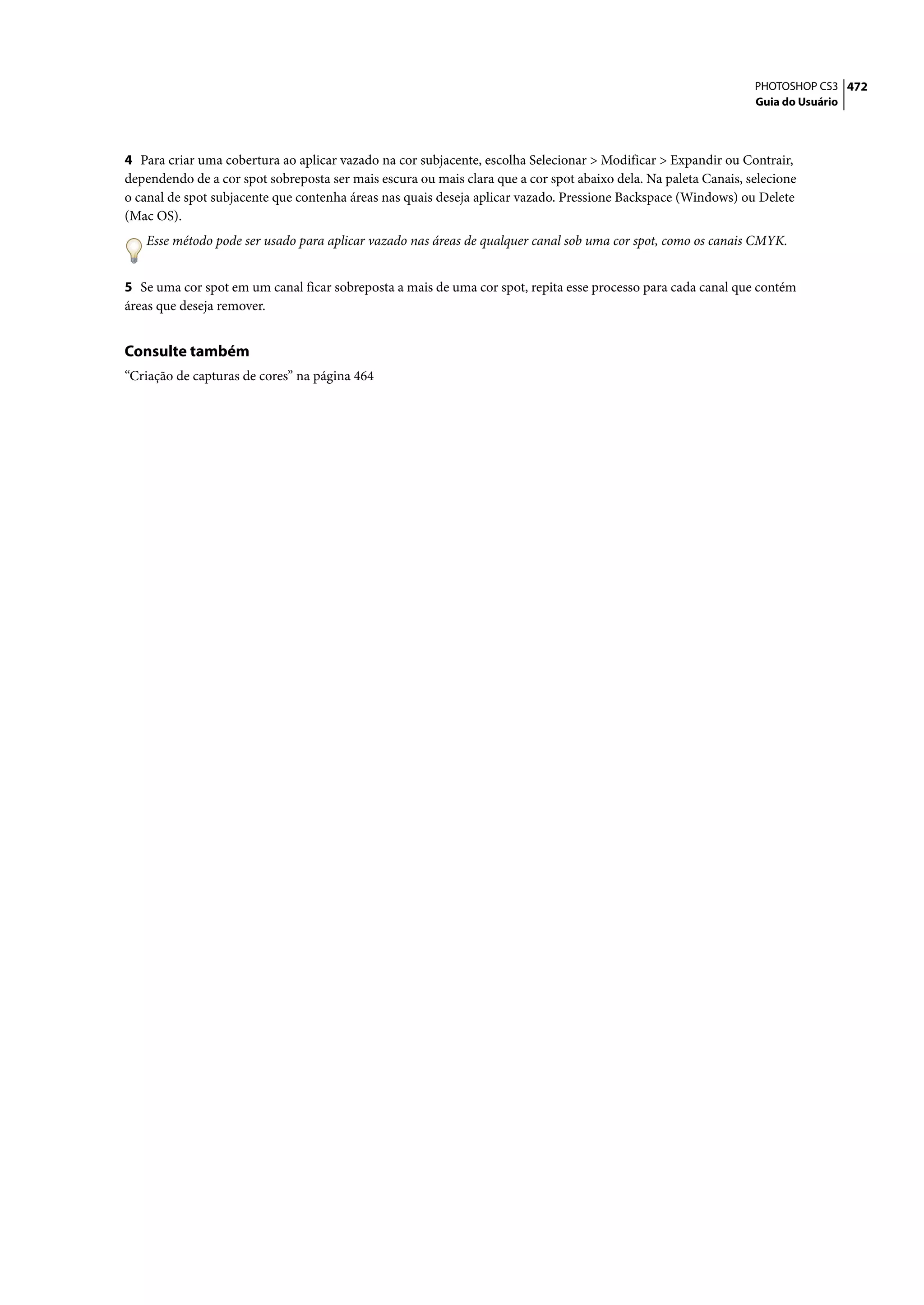 PHOTOSHOP CS3 472
Guia do Usuário

4 Para criar uma cobertura ao aplicar vazado na cor subjacente, escolha Selecionar > Modificar > Expandir ou Contrair, dependendo de a cor spot sobreposta ser mais escura ou mais clara que a cor spot abaixo dela. Na paleta Canais, selecione o canal de spot subjacente que contenha áreas nas quais deseja aplicar vazado. Pressione Backspace (Windows) ou Delete (Mac OS).

Esse método pode ser usado para aplicar vazado nas áreas de qualquer canal sob uma cor spot, como os canais CMYK.

5 Se uma cor spot em um canal ficar sobreposta a mais de uma cor spot, repita esse processo para cada canal que contém áreas que deseja remover.

Consulte também

“Criação de capturas de cores” na página 464